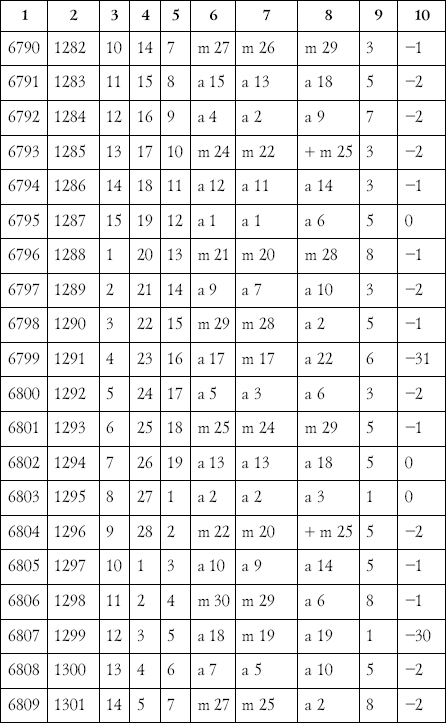 | 1 | 2 | 3 | 4 | 5 | 6 | 7 | 8 | 9 | 10 |
|---|---|---|---|---|---|---|---|---|---|
| 6790 | 1282 | 10 | 14 | 7 | m 27 | m 26 | m 29 | 3 | −1 |
| 6791 | 1283 | 11 | 15 | 8 | a 15 | a 13 | a 18 | 5 | −2 |
| 6792 | 1284 | 12 | 16 | 9 | a 4 | a 2 | a 9 | 7 | −2 |
| 6793 | 1285 | 13 | 17 | 10 | m 24 | m 22 | + m 25 | 3 | −2 |
| 6794 | 1286 | 14 | 18 | 11 | a 12 | a 11 | a 14 | 3 | −1 |
| 6795 | 1287 | 15 | 19 | 12 | a 1 | a 1 | a 6 | 5 | 0 |
| 6796 | 1288 | 1 | 20 | 13 | m 21 | m 20 | m 28 | 8 | −1 |
| 6797 | 1289 | 2 | 21 | 14 | a 9 | a 7 | a 10 | 3 | −2 |
| 6798 | 1290 | 3 | 22 | 15 | m 29 | m 28 | a 2 | 5 | −1 |
| 6799 | 1291 | 4 | 23 | 16 | a 17 | m 17 | a 22 | 6 | −31 |
| 6800 | 1292 | 5 | 24 | 17 | a 5 | a 3 | a 6 | 3 | −2 |
| 6801 | 1293 | 6 | 25 | 18 | m 25 | m 24 | m 29 | 5 | −1 |
| 6802 | 1294 | 7 | 26 | 19 | a 13 | a 13 | a 18 | 5 | 0 |
| 6803 | 1295 | 8 | 27 | 1 | a 2 | a 2 | a 3 | 1 | 0 |
| 6804 | 1296 | 9 | 28 | 2 | m 22 | m 20 | + m 25 | 5 | −2 |
| 6805 | 1297 | 10 | 1 | 3 | a 10 | a 9 | a 14 | 5 | −1 |
| 6806 | 1298 | 11 | 2 | 4 | m 30 | m 29 | a 6 | 8 | −1 |
| 6807 | 1299 | 12 | 3 | 5 | a 18 | m 19 | a 19 | 1 | −30 |
| 6808 | 1300 | 13 | 4 | 6 | a 7 | a 5 | a 10 | 5 | −2 |
| 6809 | 1301 | 14 | 5 | 7 | m 27 | m 25 | a 2 | 8 | −2 |